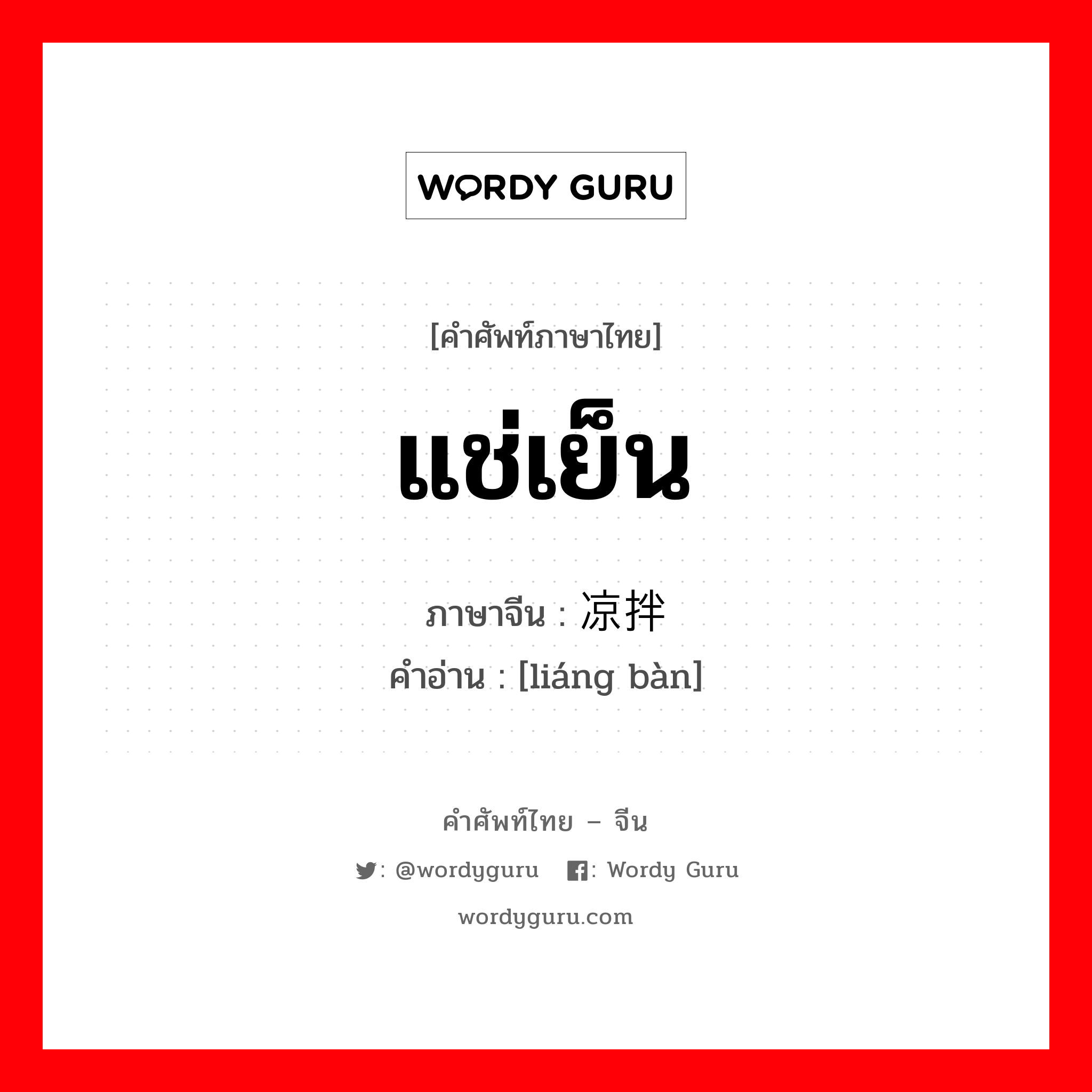 WORDY GURU

[คำศัพท์ภาษาไทย]

แช่เย็น

ภาษาจีน : 凉拌

คำอ่าน : [liáng bàn]

คำศัพท์ไทย – จีน

: @wordyguru : Wordy Guru

wordyguru.com